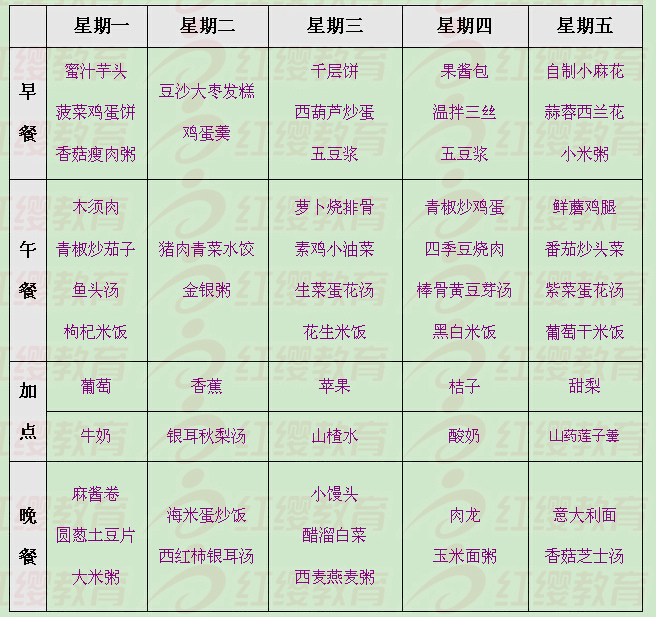 | | 星期一 | 星期二 | 星期三 | 星期四 | 星期五 |
|---|---|---|---|---|---|
| 早餐 | 蜜汁芋头 菠菜鸡蛋饼 香菇瘦肉粥 | 豆沙大枣发糕 鸡蛋羹 | 千层饼 西葫芦炒蛋 五豆浆 | 果酱包 温拌三丝 五豆浆 | 自制小麻花 蒜蓉西兰花 小米粥 |
| 午餐 | 木须肉 青椒炒茄子 鱼头汤 枸杞米饭 | 猪肉青菜水饺 金银粥 | 萝卜烧排骨 素鸡小油菜 生菜蛋花汤 花生米饭 | 青椒炒鸡蛋 四季豆烧肉 棒骨黄豆芽汤 黑白米饭 | 鲜蘑鸡腿 番茄炒头菜 紫菜蛋花汤 葡萄干米饭 |
| 加点 | 葡萄 | 香蕉 | 苹果 | 桔子 | 甜梨 |
| | 牛奶 | 银耳秋梨汤 | 山楂水 | 酸奶 | 山药莲子羹 |
| 晚餐 | 麻酱卷 圆葱土豆片 大米粥 | 海米蛋炒饭 西红柿银耳汤 | 小馒头 醋溜白菜 西麦燕麦粥 | 肉龙 玉米面粥 | 意大利面 香菇芝士汤 |

红缨教育